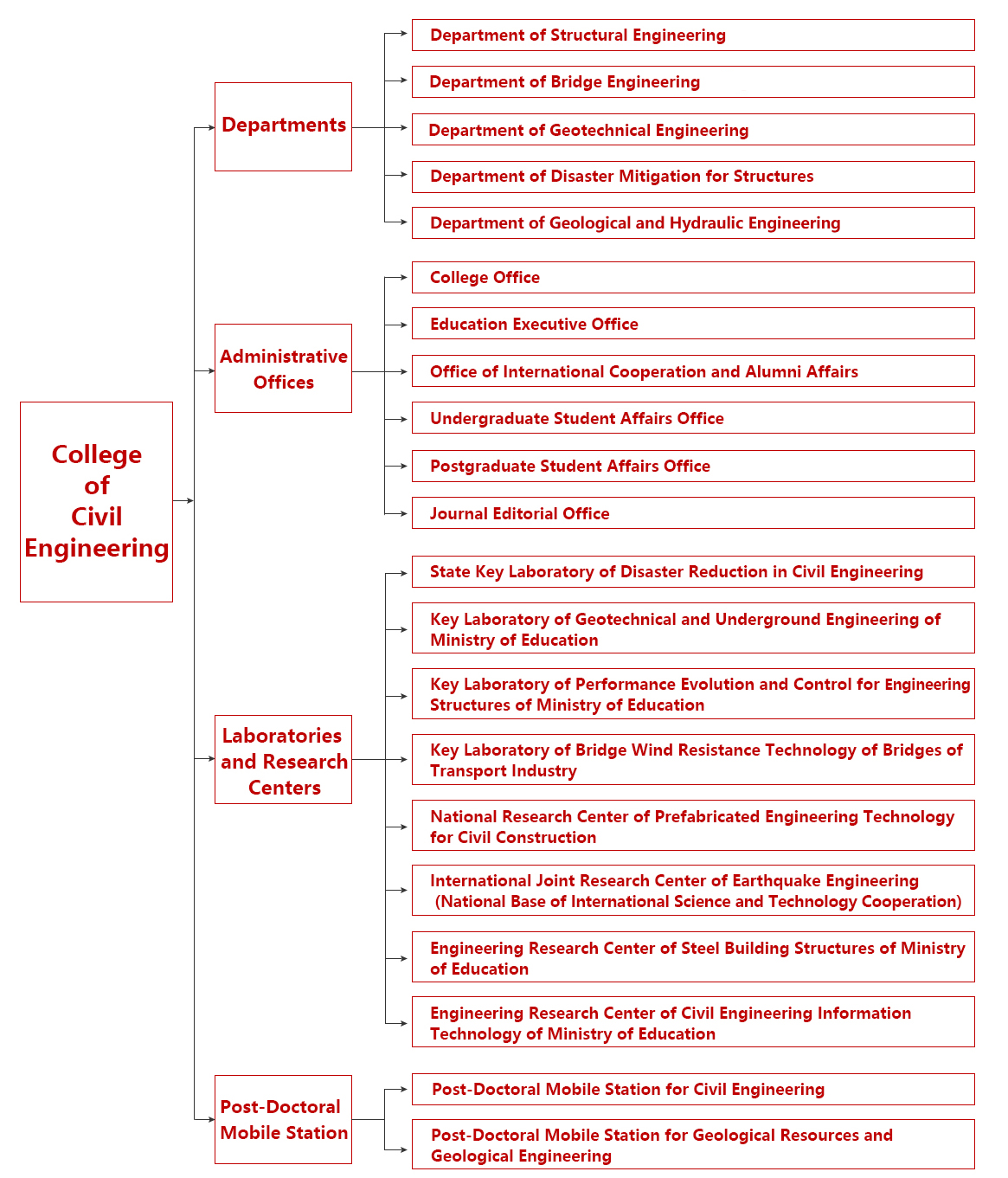 College of Civil Engineering

Departments

Department of Structural Engineering

Department of Bridge Engineering

Department of Geotechnical Engineering

Department of Disaster Mitigation for Structures

Department of Geological and Hydraulic Engineering

Administrative Offices

College Office

Education Executive Office

Office of International Cooperation and Alumni Affairs

Undergraduate Student Affairs Office

Postgraduate Student Affairs Office

Journal Editorial Office

Laboratories and Research Centers

State Key Laboratory of Disaster Reduction in Civil Engineering

Key Laboratory of Geotechnical and Underground Engineering of Ministry of Education

Key Laboratory of Performance Evolution and Control for Engineering Structures of Ministry of Education

Key Laboratory of Bridge Wind Resistance Technology of Bridges of Transport Industry

National Research Center of Prefabricated Engineering Technology for Civil Construction

International Joint Research Center of Earthquake Engineering (National Base of International Science and Technology Cooperation)

Engineering Research Center of Steel Building Structures of Ministry of Education

Engineering Research Center of Civil Engineering Information Technology of Ministry of Education

Post-Doctoral Mobile Station

Post-Doctoral Mobile Station for Civil Engineering

Post-Doctoral Mobile Station for Geological Resources and Geological Engineering